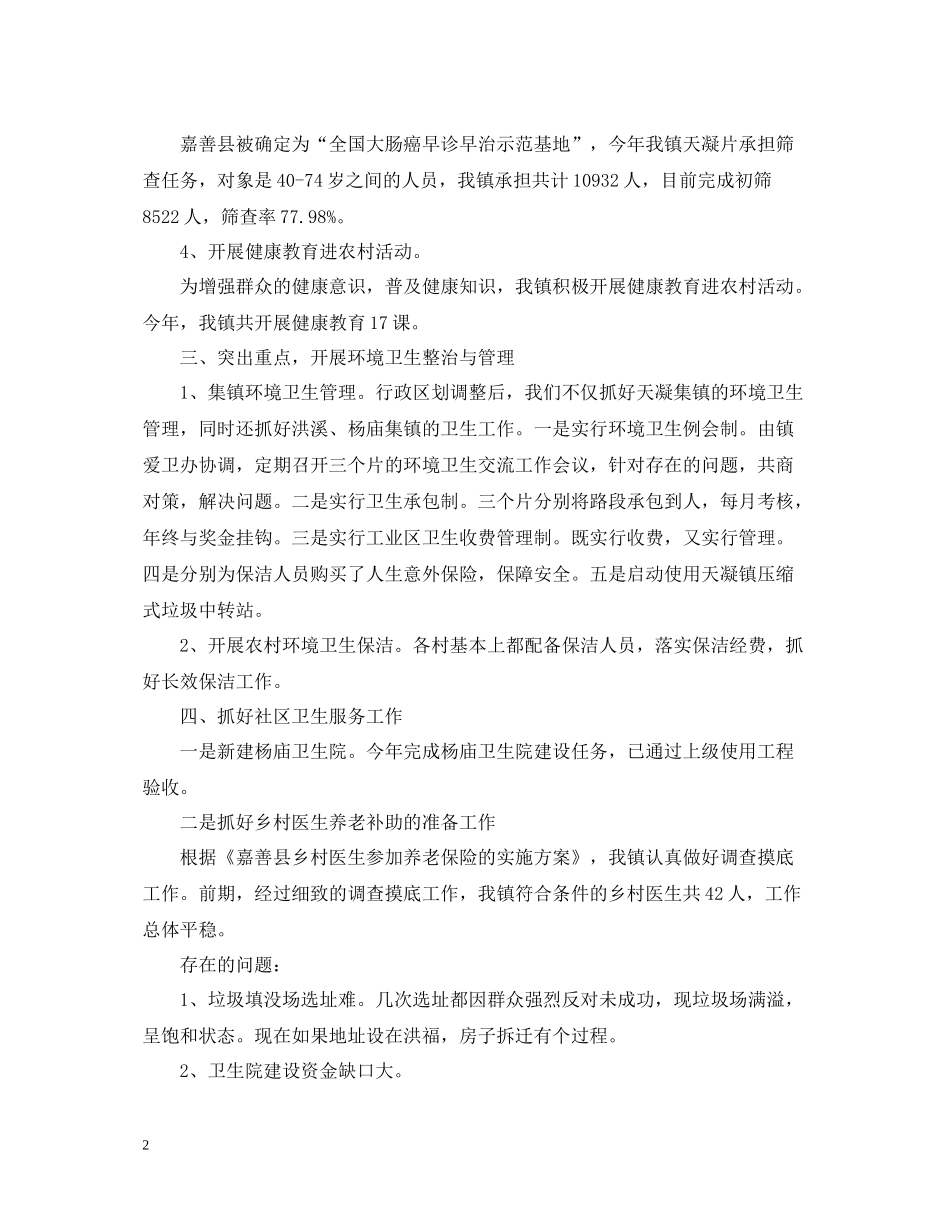 嘉善县被确定为“全国大肠癌早诊早治示范基地”，今年我镇天凝片承担筛查任务，对象是40-74岁之间的人员，我镇承担共计10932人，目前完成初筛8522人，筛查率77.98%。

4、开展健康教育进农村活动。

为增强群众的健康意识，普及健康知识，我镇积极开展健康教育进农村活动。今年，我镇共开展健康教育17课。

三、突出重点，开展环境卫生整治与管理

1、集镇环境卫生管理。行政区划调整后，我们不仅抓好天凝集镇的环境卫生管理，同时还抓好洪溪、杨庙集镇的卫生工作。一是实行环境卫生例会制。由镇爱卫办协调，定期召开三个片的环境卫生交流工作会议，针对存在的问题，共商对策，解决问题。二是实行卫生承包制。三个片分别将路段承包到人，每月考核，年终与奖金挂钩。三是实行工业区卫生收费管理制。既实行收费，又实行管理。四是分别为保洁人员购买了人生意外保险，保障安全。五是启动使用天凝镇压缩式垃圾中转站。

2、开展农村环境卫生保洁。各村基本上都配备保洁人员，落实保洁经费，抓好长效保洁工作。

四、抓好社区卫生服务工作

一是新建杨庙卫生院。今年完成杨庙卫生院建设任务，已通过上级使用工程验收。

二是抓好乡村医生养老补助的准备工作

根据《嘉善县乡村医生参加养老保险的实施方案》，我镇认真做好调查摸底工作。前期，经过细致的调查摸底工作，我镇符合条件的乡村医生共42人，工作总体平稳。

存在的问题：

1、垃圾填没场选址难。几次选址都因群众强烈反对未成功，现垃圾场满溢，呈饱和状态。现在如果地址设在洪福，房子拆迁有个过程。

2、卫生院建设资金缺口大。

2